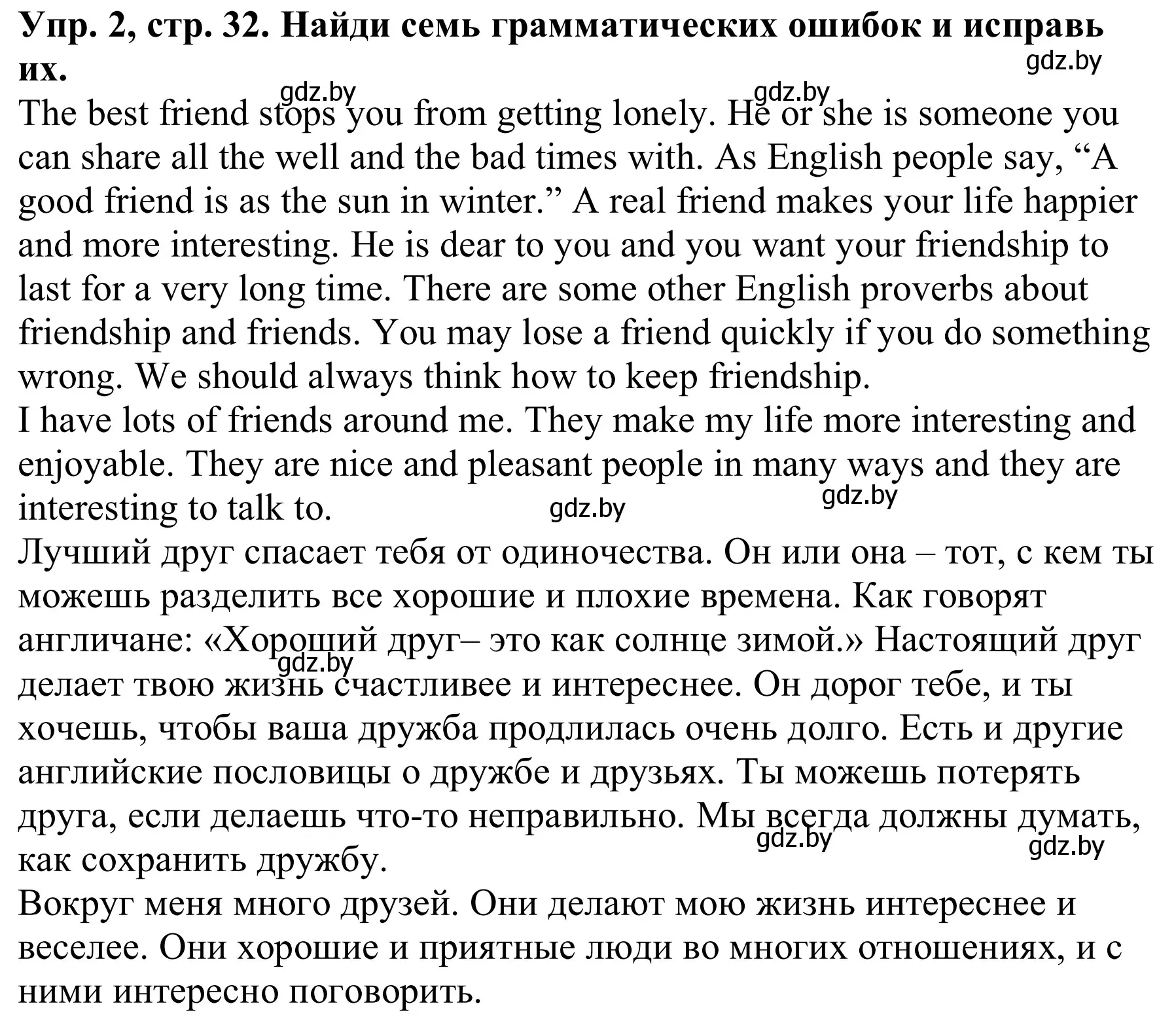 Упр. 2, стр. 32. Найди семь грамматических ошибок и исправь их.
gdz.by
gdz.by gdz.by
The best friend stops you from getting lonely. He or she is someone you can share all the well and the bad times with. As English people say, “A good friend is as the sun in winter.” A real friend makes your life happier and more interesting. He is dear to you and you want your friendship to last for a very long time. There are some other English proverbs about friendship and friends. You may lose a friend quickly if you do something wrong. We should always think how to keep friendship.
I have lots of friends around me. They make my life more interesting and enjoyable. They are nice and pleasant people in many ways and they are interesting to talk to.
gdz.by gdz.by
Лучший друг спасает тебя от одиночества. Он или она – тот, с кем ты можешь разделить все хорошие и плохие времена. Как говорят англичане: «Хороший друг– это как солнце зимой.» Настоящий друг делает твою жизнь счастливее и интереснее. Он дорог тебе, и ты хочешь, чтобы ваша дружба продлилась очень долго. Есть и другие английские пословицы о дружбе и друзьях. Ты можешь потерять друга, если делаешь что-то неправильно. Мы всегда должны думать, как сохранить дружбу.
gdz.by gdz.by gdz.by
Вокруг меня много друзей. Они делают мою жизнь интереснее и веселее. Они хорошие и приятные люди во многих отношениях, и с ними интересно поговорить.